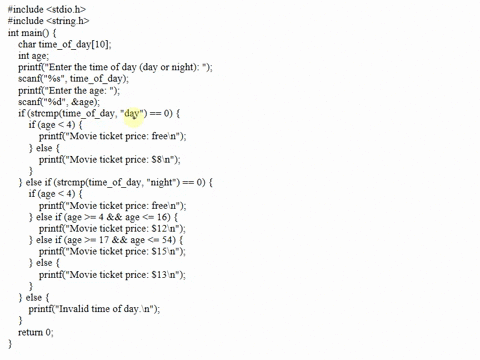 #include <stdio.h>
#include <string.h>
int main() {
char time_of_day[10];
int age;
printf("Enter the time of day (day or night): ");
scanf("%s", time_of_day);
printf("Enter the age: ");
scanf("%d", &age);
if (strcmp(time_of_day, "day") == 0) {
if (age < 4) {
printf("Movie ticket price: free\n");
} else {
printf("Movie ticket price: $8\n");
}
} else if (strcmp(time_of_day, "night") == 0) {
if (age < 4) {
printf("Movie ticket price: free\n");
} else if (age >= 4 && age <= 16) {
printf("Movie ticket price: $12\n");
} else if (age >= 17 && age <= 54) {
printf("Movie ticket price: $15\n");
} else {
printf("Movie ticket price: $13\n");
}
} else {
printf("Invalid time of day.\n");
}
return 0;
}